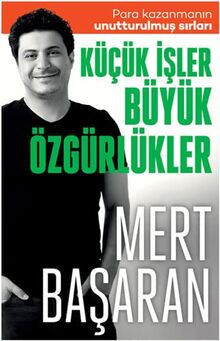 Para kazanmanın
unutturulmuş sırları

KÜÇÜK İŞLER
BÜYÜK
ÖZGÜRLÜKLER

MERT
BAŞARAN